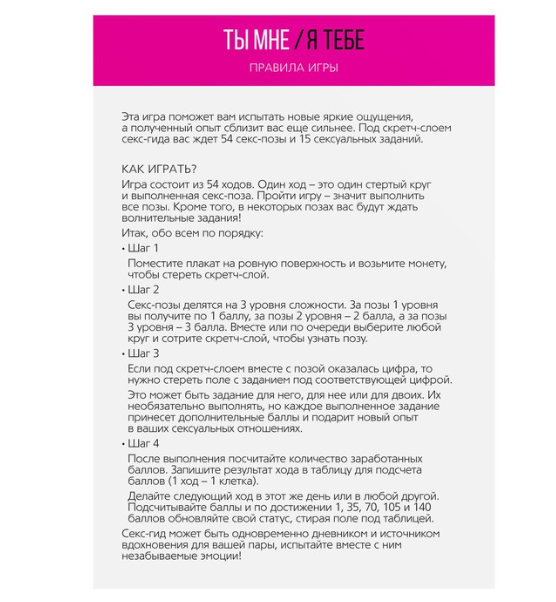 ТЫ МНЕ / Я ТЕБЕ

ПРАВИЛА ИГРЫ

Эта игра поможет вам испытать новые яркие ощущения, а полученный опыт сблизит вас еще сильнее. Под скретч-слоем секс-гида вас ждет 54 секс-позы и 15 сексуальных заданий.

КАК ИГРАТЬ?

Игра состоит из 54 ходов. Один ход – это один стертый круг и выполненная секс-поза. Пройти игру – значит выполнить все позы. Кроме того, в некоторых позах вас будут ждать волнительные задания!

Итак, обо всем по порядку:

• Шаг 1

Поместите плакат на ровную поверхность и возьмите монету, чтобы стереть скретч-слой.

• Шаг 2

Секс-позы делятся на 3 уровня сложности. За позы 1 уровня вы получите по 1 баллу, за позы 2 уровня – 2 балла, а за позы 3 уровня – 3 балла. Вместе или по очереди выберите любой круг и сотрите скретч-слой, чтобы узнать позу.

• Шаг 3

Если под скретч-слоем вместе с позой оказалась цифра, то нужно стереть поле с заданием под соответствующей цифрой.

Это может быть задание для него, для нее или для двоих. Их необязательно выполнять, но каждое выполненное задание принесет дополнительные баллы и подарит новый опыт в ваших сексуальных отношениях.

• Шаг 4

После выполнения посчитайте количество заработанных баллов. Запишите результат хода в таблицу для подсчета баллов (1 ход – 1 клетка).

Делайте следующий ход в этот же день или в любой другой. Подсчитывайте баллы и по достижении 1, 35, 70, 105 и 140 баллов обновляйте свой статус, стирая поле под таблицей.

Секс-гид может быть одновременно дневником и источником вдохновения для вашей пары, испытайте вместе с ним незабываемые эмоции!